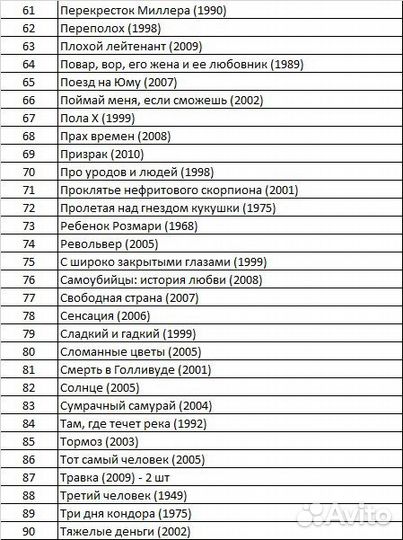 | 61 | Перекресток Миллера (1990) |
|---|---|
| 62 | Переполох (1998) |
| 63 | Плохой лейтенант (2009) |
| 64 | Повар, вор, его жена и ее любовник (1989) |
| 65 | Поезд на Юму (2007) |
| 66 | Поймай меня, если сможешь (2002) |
| 67 | Пола Х (1999) |
| 68 | Прах времен (2008) |
| 69 | Призрак (2010) |
| 70 | Про уродов и людей (1998) |
| 71 | Проклятье нефритового скорпиона (2001) |
| 72 | Пролетая над гнездом кукушки (1975) |
| 73 | Ребенок Розмари (1968) |
| 74 | Револьвер (2005) |
| 75 | С широко закрытыми глазами (1999) |
| 76 | Самоубийцы: история любви (2008) |
| 77 | Свободная страна (2007) |
| 78 | Сенсация (2006) |
| 79 | Сладкий и гадкий (1999) |
| 80 | Сломанные цветы (2005) |
| 81 | Смерть в Голливуде (2001) |
| 82 | Солнце (2005) |
| 83 | Сумрачный самурай (2004) |
| 84 | Там, где течет река (1992) |
| 85 | Тормоз (2003) |
| 86 | Тот самый человек (2005) |
| 87 | Травка (2009) - 2 шт |
| 88 | Третий человек (1949) |
| 89 | Три дня кондора (1975) |
| 90 | Тяжелые деньги (2002) |

Avito